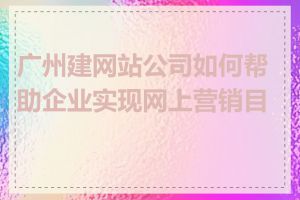 广州建网站公司如何帮助企业实现网上营销目